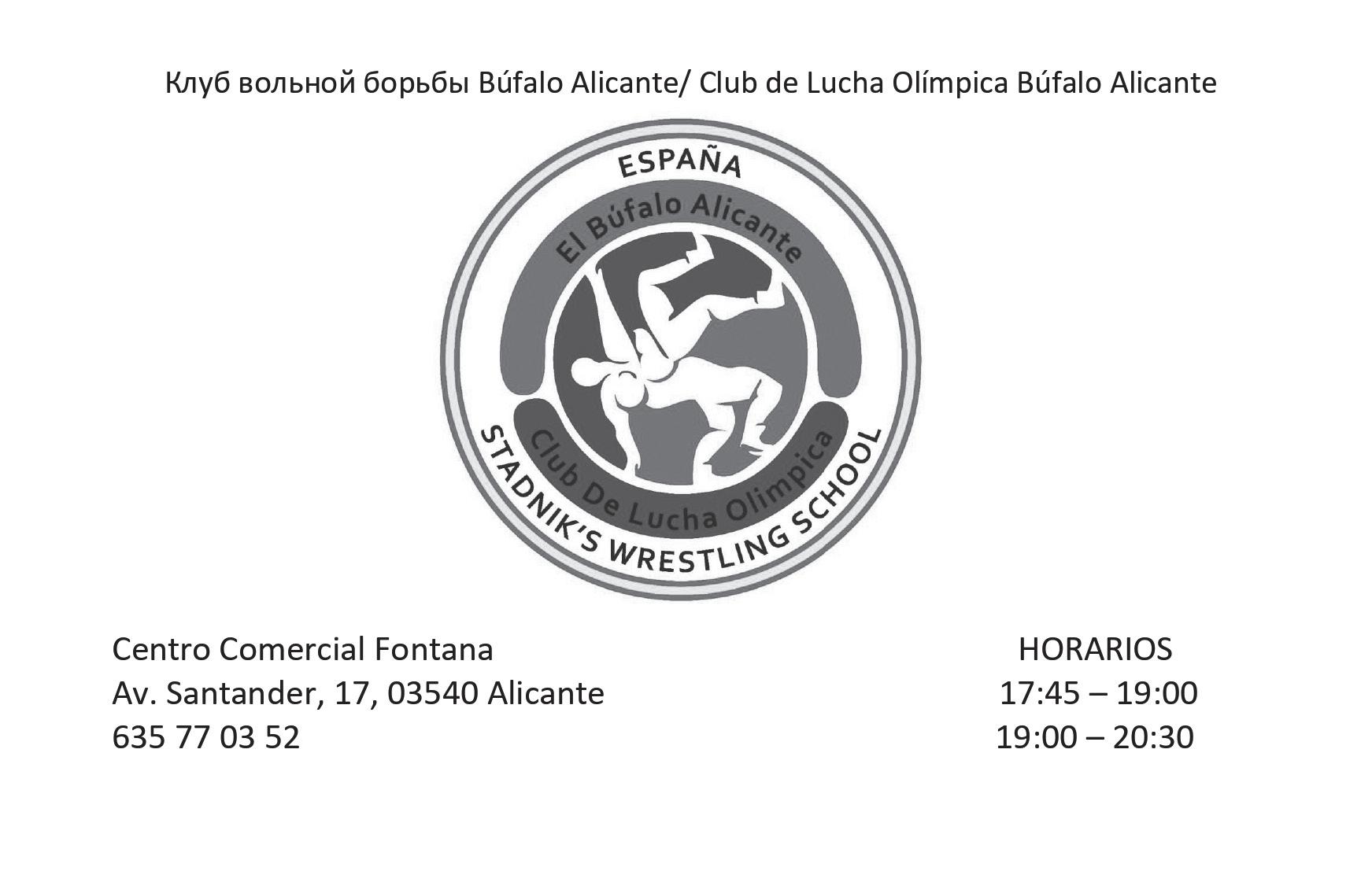 Клуб вольной борьбы Búfalo Alicante/ Club de Lucha Olímpica Búfalo Alicante

ESPAÑA

El Búfalo Alicante

Club De Lucha Olimpica

STADNIK'S WRESTLING SCHOOL

Centro Comercial Fontana
Av. Santander, 17, 03540 Alicante
635 77 03 52

HORARIOS
17:45 – 19:00
19:00 – 20:30